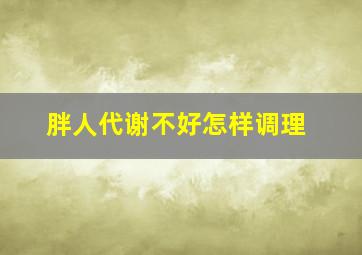 胖人代谢不好怎样调理